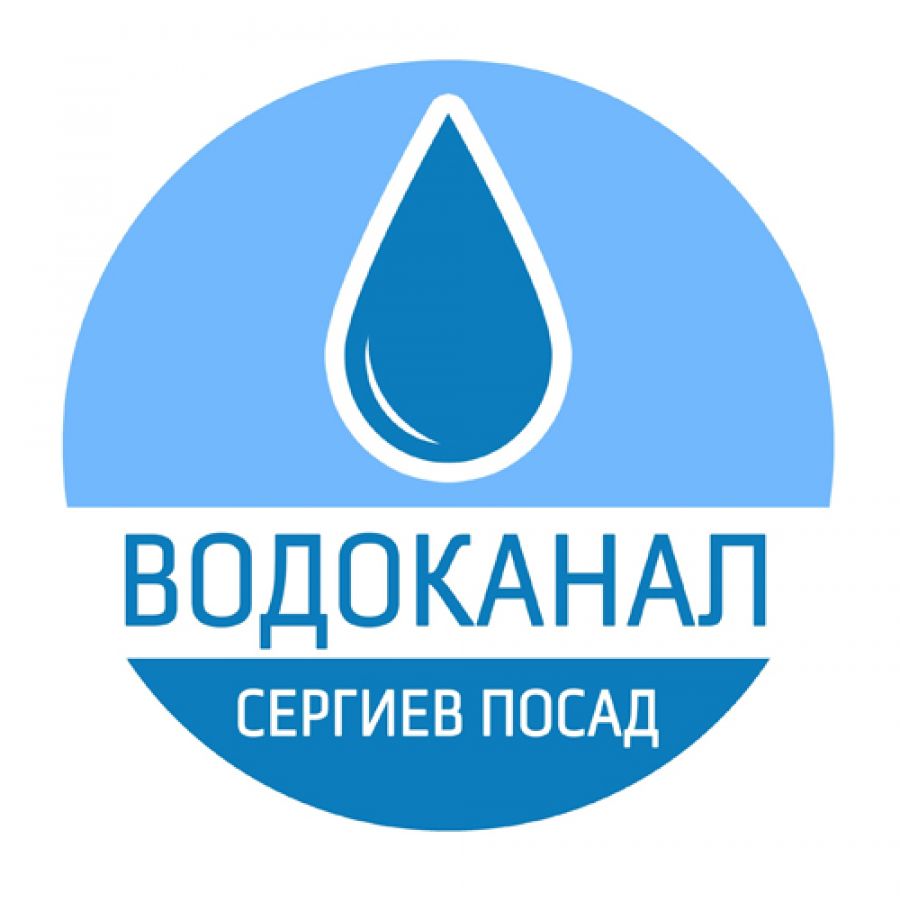 ВОДОКАНАЛ
СЕРГИЕВ ПОСАД